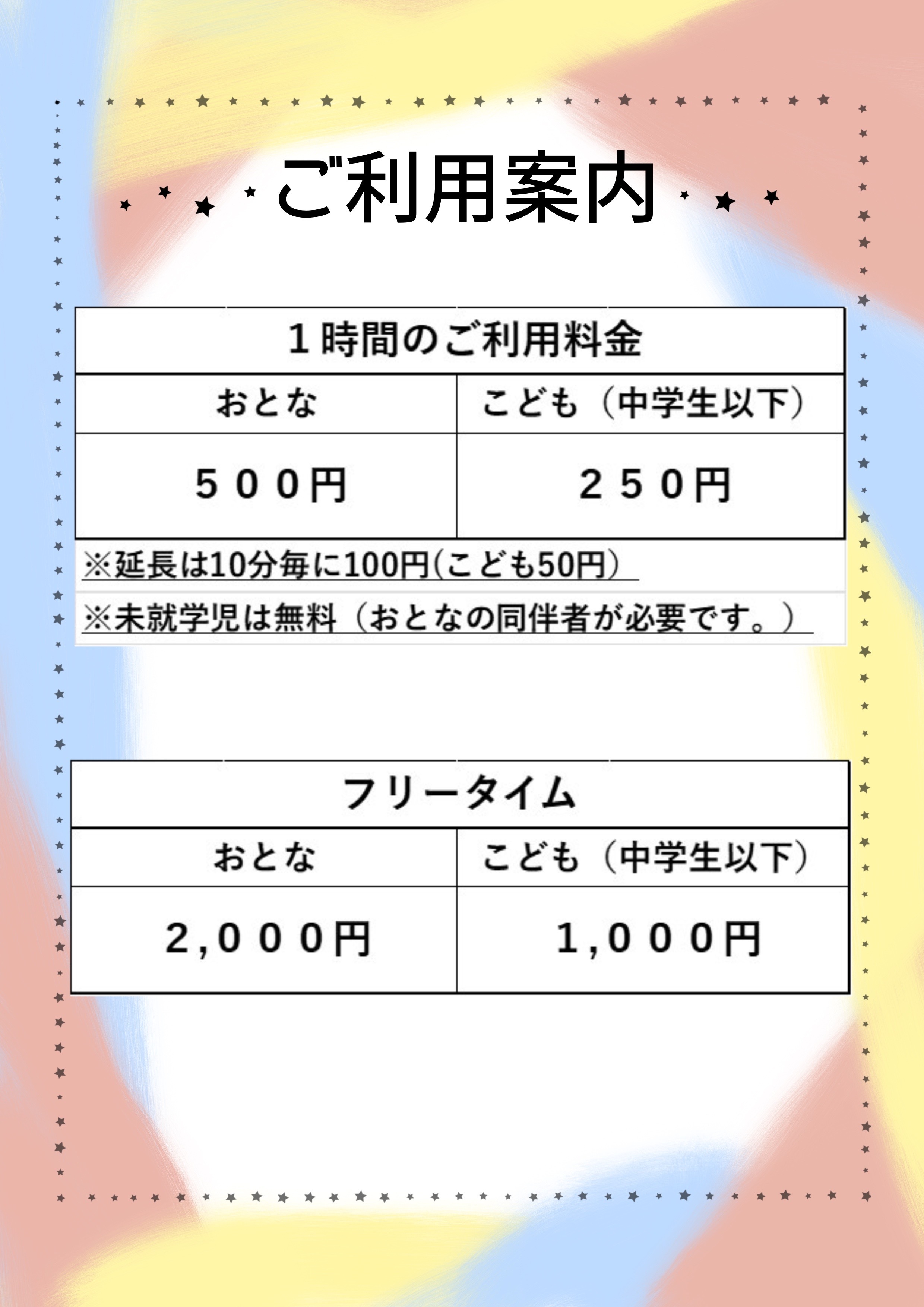 ご利用案内

| 1時間のご利用料金 | |
|---|---|
| おとな | こども（中学生以下） |
| ５００円 | ２５０円 |

※延長は10分毎に100円(こども50円)

※未就学児は無料（おとなの同伴者が必要です。）

| フリータイム | |
|---|---|
| おとな | こども（中学生以下） |
| 2,０００円 | 1,０００円 |